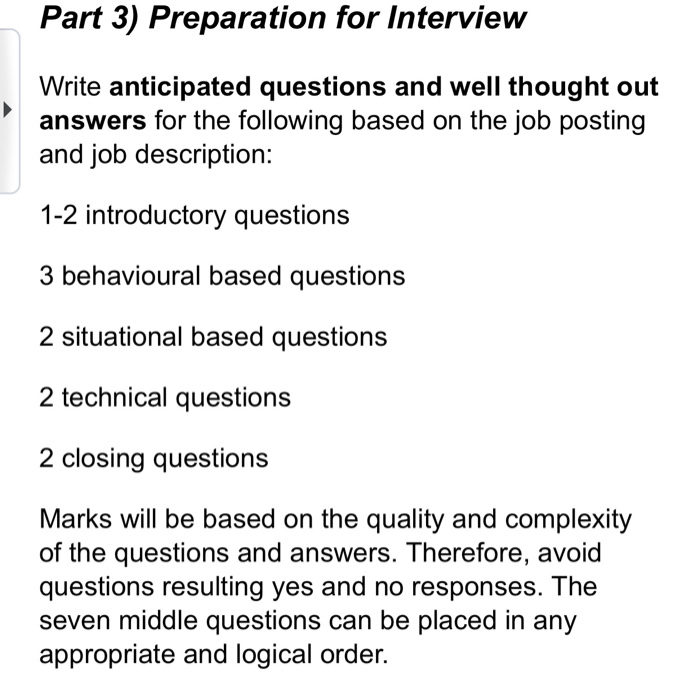 Part 3) Preparation for Interview

Write anticipated questions and well thought out answers for the following based on the job posting and job description:

1-2 introductory questions

3 behavioural based questions

2 situational based questions

2 technical questions

2 closing questions

Marks will be based on the quality and complexity of the questions and answers. Therefore, avoid questions resulting yes and no responses. The seven middle questions can be placed in any appropriate and logical order.